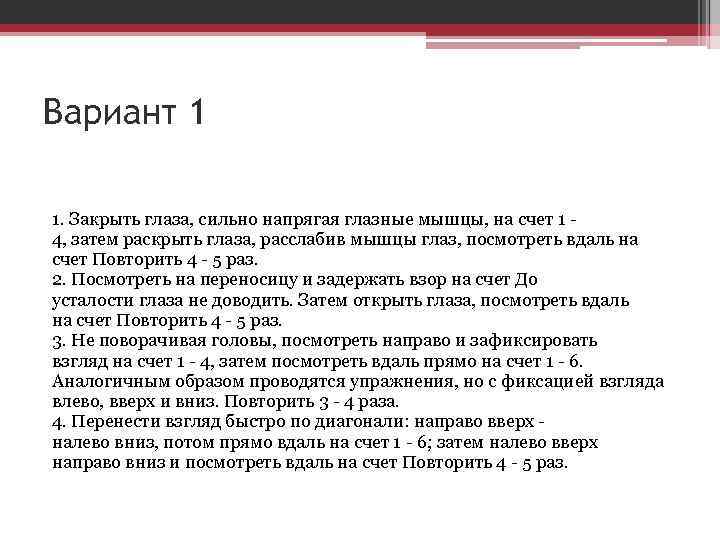 Вариант 1

1. Закрыть глаза, сильно напрягая глазные мышцы, на счет 1 - 4, затем раскрыть глаза, расслабив мышцы глаз, посмотреть вдаль на счет Повторить 4 - 5 раз.
2. Посмотреть на переносицу и задержать взор на счет До усталости глаза не доводить. Затем открыть глаза, посмотреть вдаль на счет Повторить 4 - 5 раз.
3. Не поворачивая головы, посмотреть направо и зафиксировать взгляд на счет 1 - 4, затем посмотреть вдаль прямо на счет 1 - 6. Аналогичным образом проводятся упражнения, но с фиксацией взгляда влево, вверх и вниз. Повторить 3 - 4 раза.
4. Перенести взгляд быстро по диагонали: направо вверх - налево вниз, потом прямо вдаль на счет 1 - 6; затем налево вверх направо вниз и посмотреть вдаль на счет Повторить 4 - 5 раз.